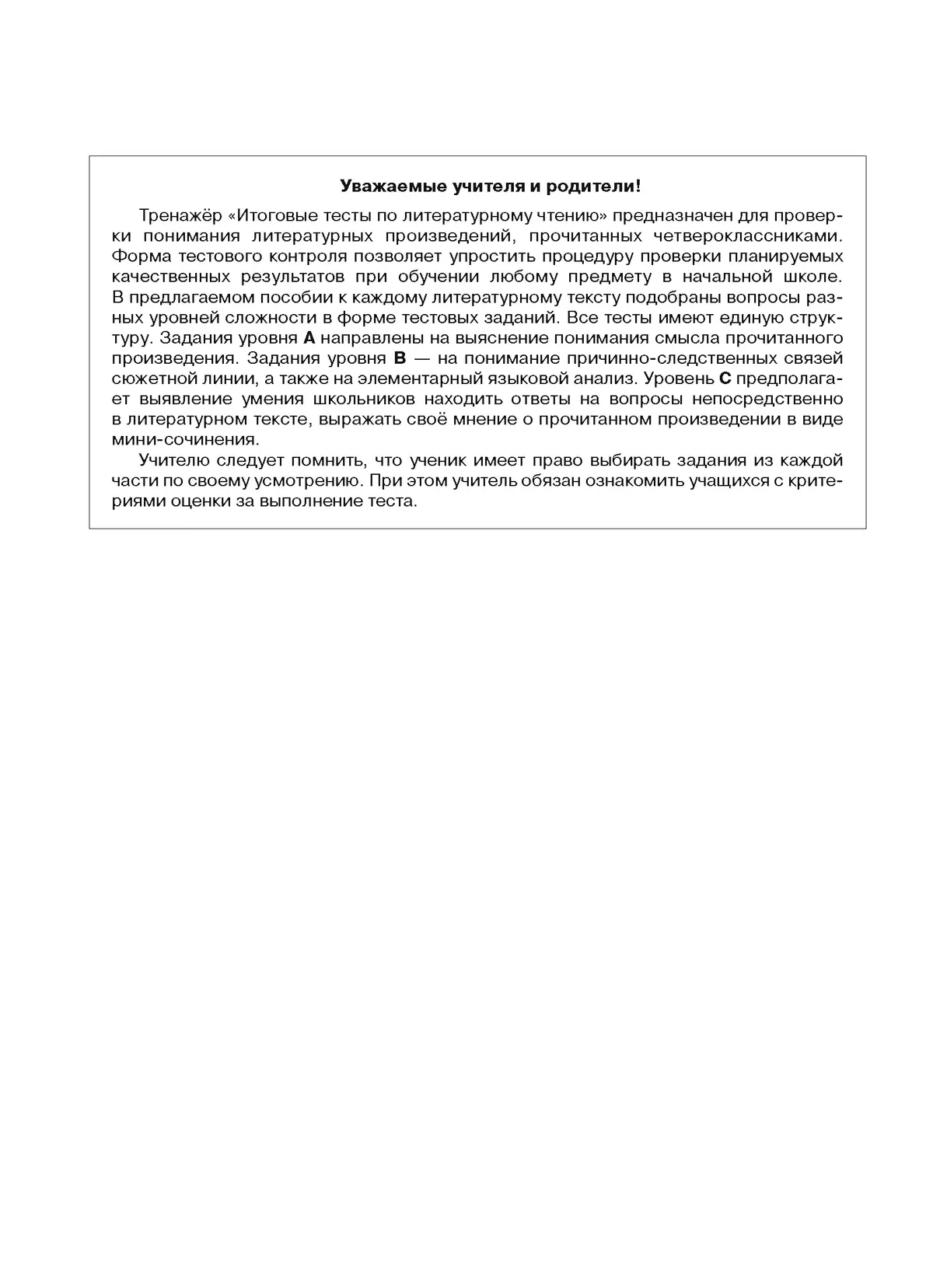 Уважаемые учителя и родители!

Тренажёр «Итоговые тесты по литературному чтению» предназначен для проверки понимания литературных произведений, прочитанных четвероклассниками. Форма тестового контроля позволяет упростить процедуру проверки планируемых качественных результатов при обучении любому предмету в начальной школе. В предлагаемом пособии к каждому литературному тексту подобраны вопросы разных уровней сложности в форме тестовых заданий. Все тесты имеют единую структуру. Задания уровня А направлены на выяснение понимания смысла прочитанного произведения. Задания уровня В — на понимание причинно-следственных связей сюжетной линии, а также на элементарный языковой анализ. Уровень С предполагает выявление умения школьников находить ответы на вопросы непосредственно в литературном тексте, выражать своё мнение о прочитанном произведении в виде мини-сочинения.

Учителю следует помнить, что ученик имеет право выбирать задания из каждой части по своему усмотрению. При этом учитель обязан ознакомить учащихся с критериями оценки за выполнение теста.